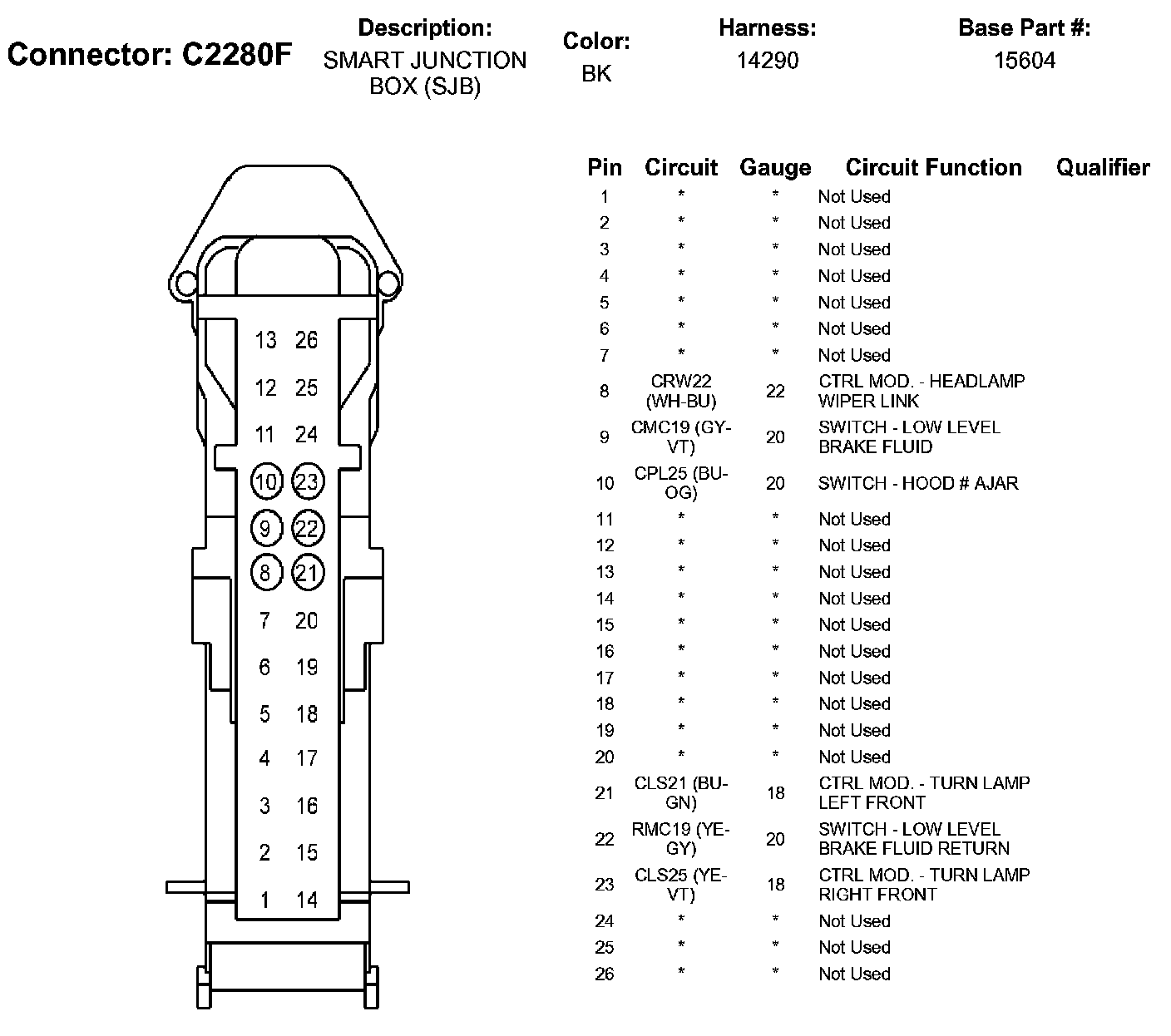 Connector: C2280F

Description:
SMART JUNCTION BOX (SJB)

Color:
BK

Harness:
14290

Base Part #:
15604

13 26
12 25
11 24
10 23
9 22
8 21
7 20
6 19
5 18
4 17
3 16
2 15
1 14

| Pin | Circuit | Gauge | Circuit Function | Qualifier |
|---|---|---|---|---|
| 1 | * | * | Not Used | |
| 2 | * | * | Not Used | |
| 3 | * | * | Not Used | |
| 4 | * | * | Not Used | |
| 5 | * | * | Not Used | |
| 6 | * | * | Not Used | |
| 7 | * | * | Not Used | |
| 8 | CRW22 (WH-BU) | 22 | CTRL MOD. - HEADLAMP WIPER LINK | |
| 9 | CMC19 (GY-VT) | 20 | SWITCH - LOW LEVEL BRAKE FLUID | |
| 10 | CPL25 (BU-OG) | 20 | SWITCH - HOOD # AJAR | |
| 11 | * | * | Not Used | |
| 12 | * | * | Not Used | |
| 13 | * | * | Not Used | |
| 14 | * | * | Not Used | |
| 15 | * | * | Not Used | |
| 16 | * | * | Not Used | |
| 17 | * | * | Not Used | |
| 18 | * | * | Not Used | |
| 19 | * | * | Not Used | |
| 20 | * | * | Not Used | |
| 21 | CLS21 (BU-GN) | 18 | CTRL MOD. - TURN LAMP LEFT FRONT | |
| 22 | RMC19 (YE-GY) | 20 | SWITCH - LOW LEVEL BRAKE FLUID RETURN | |
| 23 | CLS25 (YE-VT) | 18 | CTRL MOD. - TURN LAMP RIGHT FRONT | |
| 24 | * | * | Not Used | |
| 25 | * | * | Not Used | |
| 26 | * | * | Not Used | |